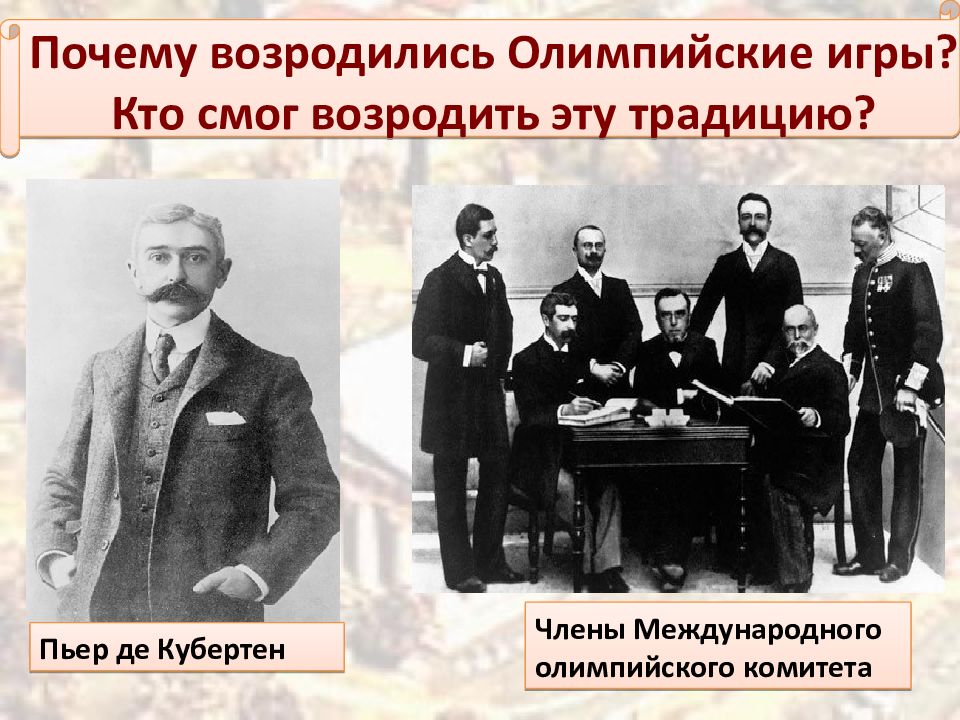 Почему возродились Олимпийские игры? Кто смог возродить эту традицию?

Пьер де Кубертен

Члены Международного олимпийского комитета